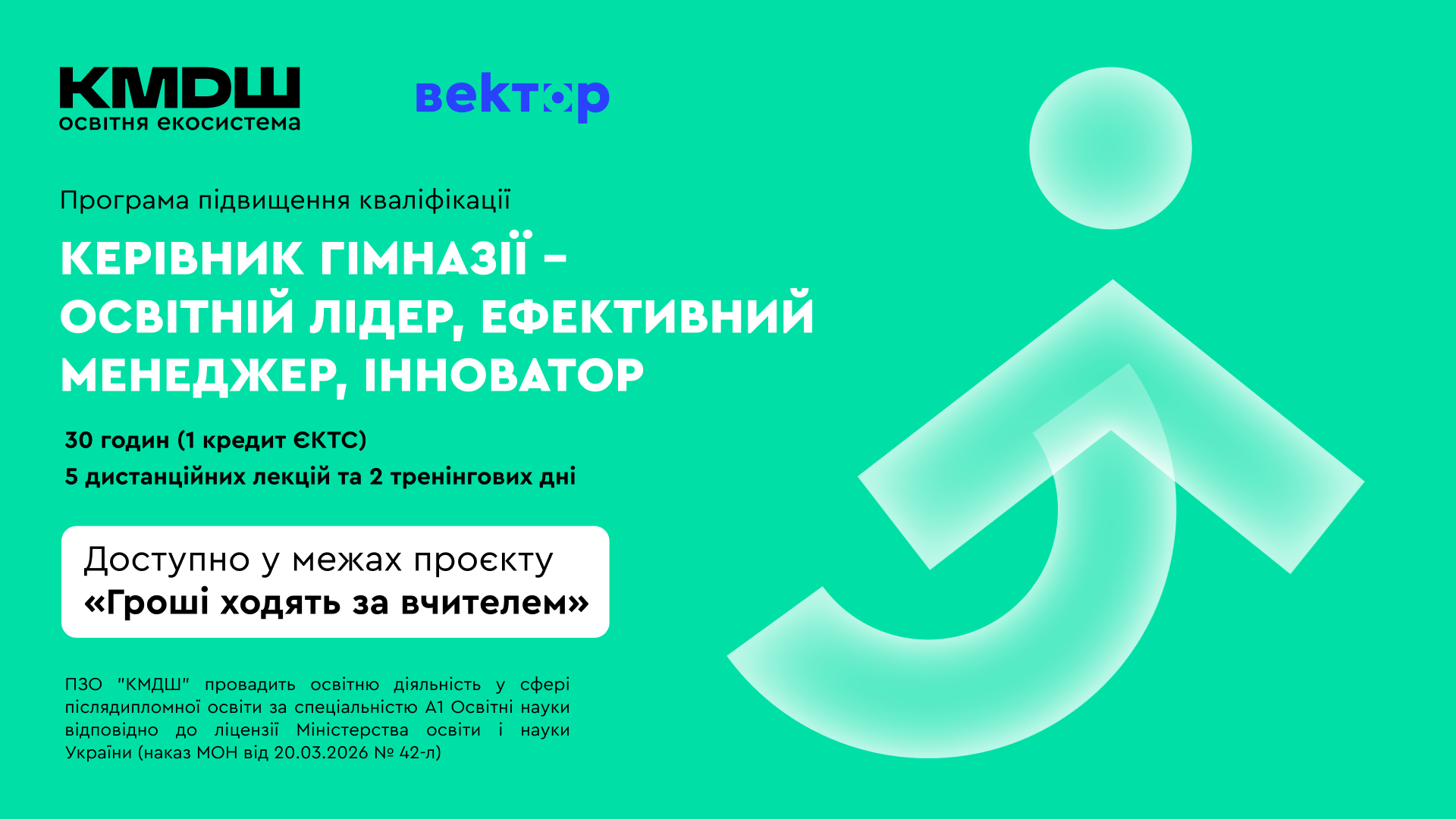 КМДШ
освітня екосистема

вектор

Програма підвищення кваліфікації

КЕРІВНИК ГІМНАЗІЇ – ОСВІТНІЙ ЛІДЕР, ЕФЕКТИВНИЙ МЕНЕДЖЕР, ІННОВАТОР

30 годин (1 кредит ЄКТС)
5 дистанційних лекцій та 2 тренінгових дні

Доступно у межах проєкту
«Гроші ходять за вчителем»

ПЗО "КМДШ" провадить освітню діяльність у сфері післядипломної освіти за спеціальністю А1 Освітні науки відповідно до ліцензії Міністерства освіти і науки України (наказ МОН від 20.03.2026 № 42-л)